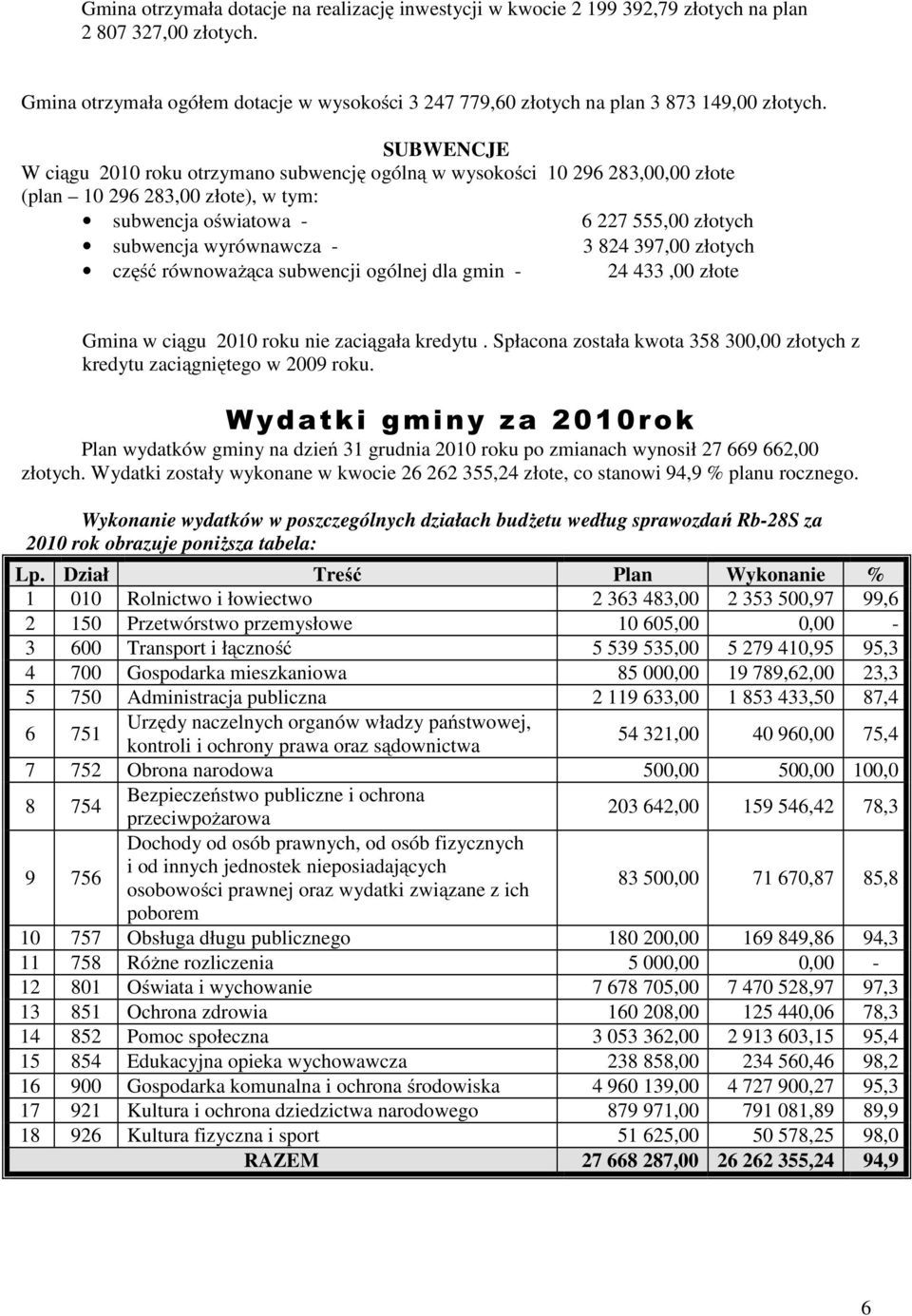 Gmina otrzymała dotacje na realizację inwestycji w kwocie 2 199 392,79 złotych na plan 2 807 327,00 złotych.

Gmina otrzymała ogółem dotacje w wysokości 3 247 779,60 złotych na plan 3 873 149,00 złotych.

SUBWENCJE
W ciągu 2010 roku otrzymano subwencję ogólną w wysokości 10 296 283,00,00 złote (plan – 10 296 283,00 złote), w tym:
• subwencja oświatowa - 6 227 555,00 złotych
• subwencja wyrównawcza - 3 824 397,00 złotych
• część równoważąca subwencji ogólnej dla gmin - 24 433 ,00 złote

Gmina w ciągu 2010 roku nie zaciągała kredytu . Spłacona została kwota 358 300,00 złotych z kredytu zaciągniętego w 2009 roku.

Wydatki gminy za 2010rok
Plan wydatków gminy na dzień 31 grudnia 2010 roku po zmianach wynosił 27 669 662,00 złotych. Wydatki zostały wykonane w kwocie 26 262 355,24 złote, co stanowi 94,9 % planu rocznego.

Wykonanie wydatków w poszczególnych działach budżetu według sprawozdań Rb-28S za 2010 rok obrazuje poniższa tabela:

| Lp. | Dział | Treść | Plan | Wykonanie | % |
|---|---|---|---|---|---|
| 1 | 010 | Rolnictwo i łowiectwo | 2 363 483,00 | 2 353 500,97 | 99,6 |
| 2 | 150 | Przetwórstwo przemysłowe | 10 605,00 | 0,00 | - |
| 3 | 600 | Transport i łączność | 5 539 535,00 | 5 279 410,95 | 95,3 |
| 4 | 700 | Gospodarka mieszkaniowa | 85 000,00 | 19 789,62,00 | 23,3 |
| 5 | 750 | Administracja publiczna | 2 119 633,00 | 1 853 433,50 | 87,4 |
| 6 | 751 | Urzędy naczelnych organów władzy państwowej, kontroli i ochrony prawa oraz sądownictwa | 54 321,00 | 40 960,00 | 75,4 |
| 7 | 752 | Obrona narodowa | 500,00 | 500,00 | 100,0 |
| 8 | 754 | Bezpieczeństwo publiczne i ochrona przeciwpożarowa | 203 642,00 | 159 546,42 | 78,3 |
| 9 | 756 | Dochody od osób prawnych, od osób fizycznych i od innych jednostek nieposiadających osobowości prawnej oraz wydatki związane z ich poborem | 83 500,00 | 71 670,87 | 85,8 |
| 10 | 757 | Obsługa długu publicznego | 180 200,00 | 169 849,86 | 94,3 |
| 11 | 758 | Różne rozliczenia | 5 000,00 | 0,00 | - |
| 12 | 801 | Oświata i wychowanie | 7 678 705,00 | 7 470 528,97 | 97,3 |
| 13 | 851 | Ochrona zdrowia | 160 208,00 | 125 440,06 | 78,3 |
| 14 | 852 | Pomoc społeczna | 3 053 362,00 | 2 913 603,15 | 95,4 |
| 15 | 854 | Edukacyjna opieka wychowawcza | 238 858,00 | 234 560,46 | 98,2 |
| 16 | 900 | Gospodarka komunalna i ochrona środowiska | 4 960 139,00 | 4 727 900,27 | 95,3 |
| 17 | 921 | Kultura i ochrona dziedzictwa narodowego | 879 971,00 | 791 081,89 | 89,9 |
| 18 | 926 | Kultura fizyczna i sport | 51 625,00 | 50 578,25 | 98,0 |
| | | RAZEM | 27 668 287,00 | 26 262 355,24 | 94,9 |

6